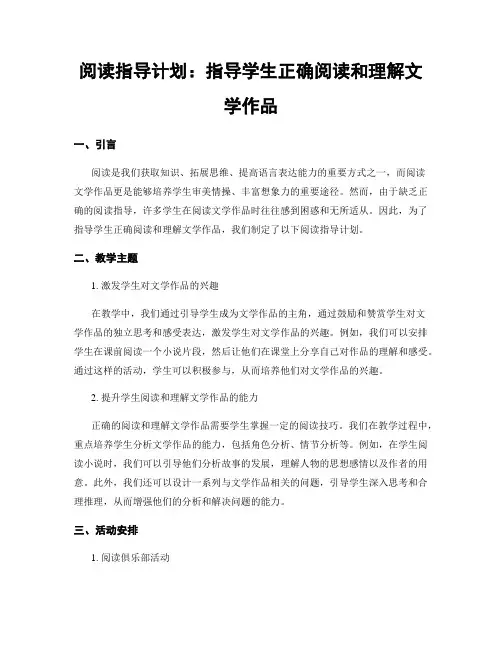 阅读指导计划：指导学生正确阅读和理解文学作品

一、引言

阅读是我们获取知识、拓展思维、提高语言表达能力的重要方式之一，而阅读文学作品更是能够培养学生审美情操、丰富想象力的重要途径。然而，由于缺乏正确的阅读指导，许多学生在阅读文学作品时往往感到困惑和无所适从。因此，为了指导学生正确阅读和理解文学作品，我们制定了以下阅读指导计划。

二、教学主题

1. 激发学生对文学作品的兴趣

在教学中，我们通过引导学生成为文学作品的主角，通过鼓励和赞赏学生对文学作品的独立思考和感受表达，激发学生对文学作品的兴趣。例如，我们可以安排学生在课前阅读一个小说片段，然后让他们在课堂上分享自己对作品的理解和感受。通过这样的活动，学生可以积极参与，从而培养他们对文学作品的兴趣。

2. 提升学生阅读和理解文学作品的能力

正确的阅读和理解文学作品需要学生掌握一定的阅读技巧。我们在教学过程中，重点培养学生分析文学作品的能力，包括角色分析、情节分析等。例如，在学生阅读小说时，我们可以引导他们分析故事的发展，理解人物的思想感情以及作者的用意。此外，我们还可以设计一系列与文学作品相关的问题，引导学生深入思考和合理推理，从而增强他们的分析和解决问题的能力。

三、活动安排

1. 阅读俱乐部活动